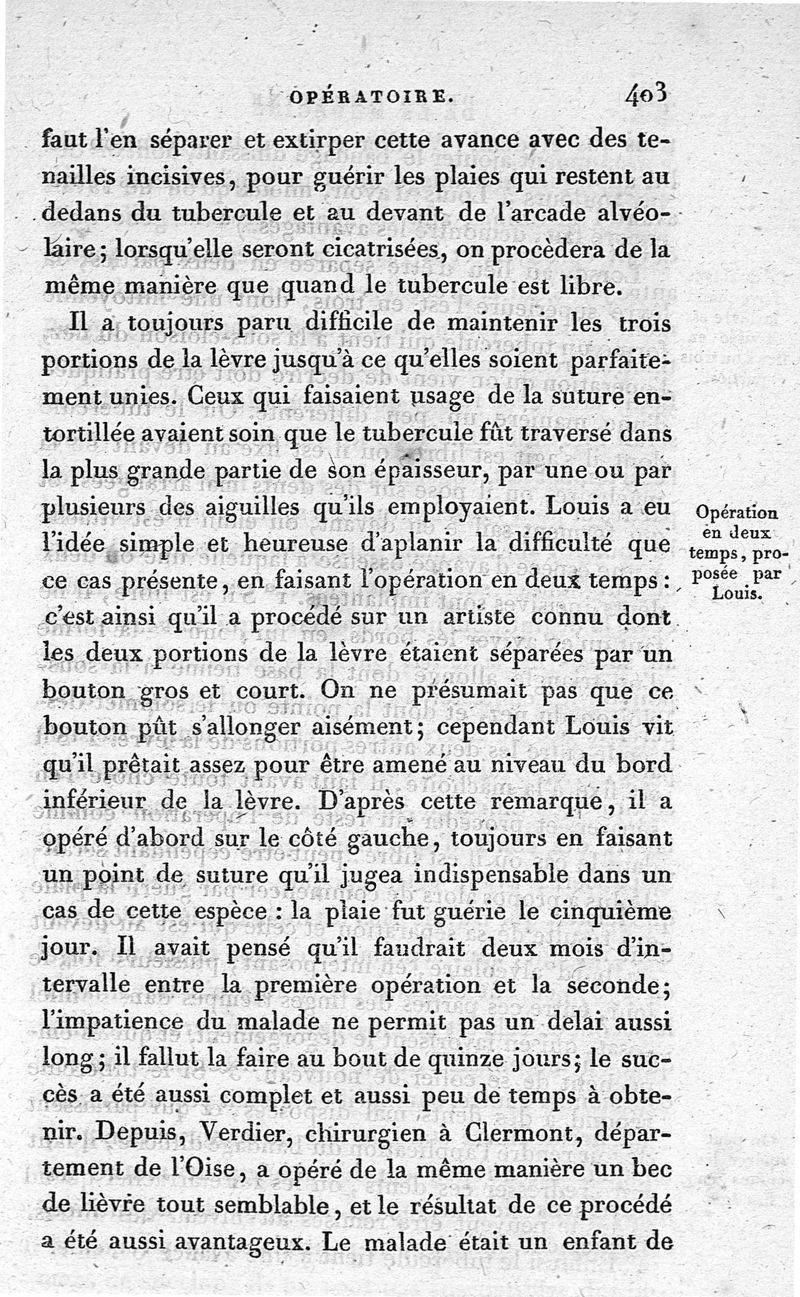 OPÉRATOIRE. 403

faut l'en séparer et extirper cette avance avec des tenailles incisives, pour guérir les plaies qui restent au dedans du tubercule et au devant de l'arcade alvéolaire; lorsqu'elle seront cicatrisées, on procèdera de la même manière que quand le tubercule est libre.

Il a toujours paru difficile de maintenir les trois portions de la lèvre jusqu'à ce qu'elles soient parfaitement unies. Ceux qui faisaient usage de la suture entortillée avaient soin que le tubercule fût traversé dans la plus grande partie de son épaisseur, par une ou par plusieurs des aiguilles qu'ils employaient. Louis a eu l'idée simple et heureuse d'aplanir la difficulté que ce cas présente, en faisant l'opération en deux temps: c'est ainsi qu'il a procédé sur un artiste connu dont les deux portions de la lèvre étaient séparées par un bouton gros et court. On ne présumait pas que ce bouton pût s'allonger aisément; cependant Louis vit qu'il prêtait assez pour être amené au niveau du bord inférieur de la lèvre. D'après cette remarque, il a opéré d'abord sur le côté gauche, toujours en faisant un point de suture qu'il jugea indispensable dans un cas de cette espèce: la plaie fut guérie le cinquième jour. Il avait pensé qu'il faudrait deux mois d'intervalle entre la première opération et la seconde; l'impatience du malade ne permit pas un delai aussi long; il fallut la faire au bout de quinze jours; le succès a été aussi complet et aussi peu de temps à obtenir. Depuis, Verdier, chirurgien à Clermont, département de l'Oise, a opéré de la même manière un bec de lièvre tout semblable, et le résultat de ce procédé a été aussi avantageux. Le malade était un enfant de

Opération en deux temps, proposée par Louis.